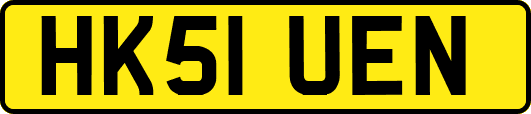 HK51 UEN